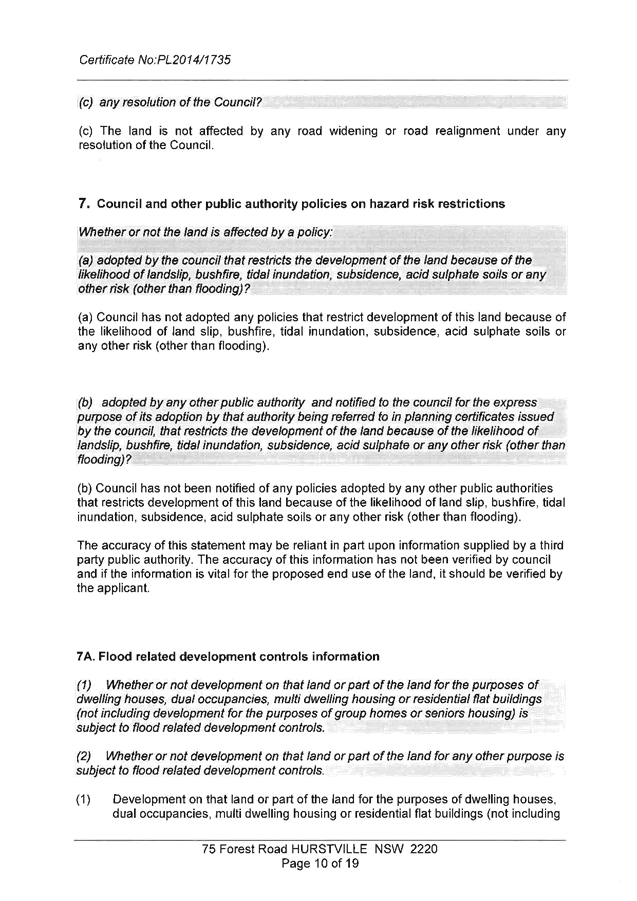 Certificate No:PL2014/1735

(c) any resolution of the Council?

(c) The land is not affected by any road widening or road realignment under any resolution of the Council.

7. Council and other public authority policies on hazard risk restrictions

Whether or not the land is affected by a policy:

(a) adopted by the council that restricts the development of the land because of the likelihood of landslip, bushfire, tidal inundation, subsidence, acid sulphate soils or any other risk (other than flooding)?

(a) Council has not adopted any policies that restrict development of this land because of the likelihood of land slip, bushfire, tidal inundation, subsidence, acid sulphate soils or any other risk (other than flooding).

(b) adopted by any other public authority and notified to the council for the express purpose of its adoption by that authority being referred to in planning certificates issued by the council, that restricts the development of the land because of the likelihood of landslip, bushfire, tidal inundation, subsidence, acid sulphate or any other risk (other than flooding)?

(b) Council has not been notified of any policies adopted by any other public authorities that restricts development of this land because of the likelihood of land slip, bushfire, tidal inundation, subsidence, acid sulphate soils or any other risk (other than flooding).

The accuracy of this statement may be reliant in part upon information supplied by a third party public authority. The accuracy of this information has not been verified by council and if the information is vital for the proposed end use of the land, it should be verified by the applicant.

7A. Flood related development controls information

(1) Whether or not development on that land or part of the land for the purposes of dwelling houses, dual occupancies, multi dwelling housing or residential flat buildings (not including development for the purposes of group homes or seniors housing) is subject to flood related development controls.

(2) Whether or not development on that land or part of the land for any other purpose is subject to flood related development controls.

(1) Development on that land or part of the land for the purposes of dwelling houses, dual occupancies, multi dwelling housing or residential flat buildings (not including

75 Forest Road HURSTVILLE NSW 2220
Page 10 of 19